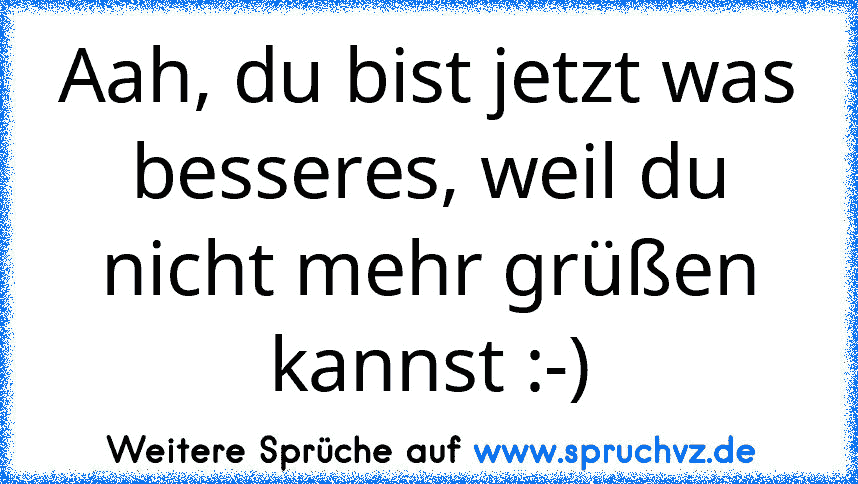 Aah, du bist jetzt was besseres, weil du nicht mehr grüßen kannst :-)

Weitere Sprüche auf www.spruchvz.de